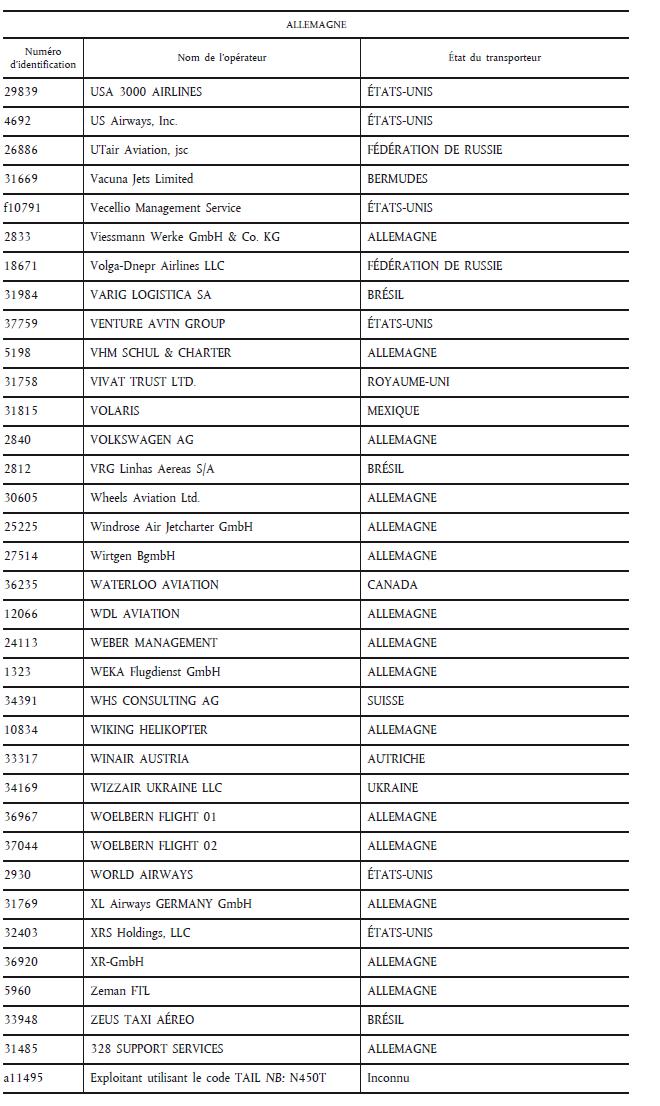 ALLEMAGNE

| Numéro d'identification | Nom de l'opérateur | État du transporteur |
|---|---|---|
| 29839 | USA 3000 AIRLINES | ÉTATS-UNIS |
| 4692 | US Airways, Inc. | ÉTATS-UNIS |
| 26886 | UTair Aviation, jsc | FÉDÉRATION DE RUSSIE |
| 31669 | Vacuna Jets Limited | BERMUDES |
| f10791 | Vecellio Management Service | ÉTATS-UNIS |
| 2833 | Viessmann Werke GmbH & Co. KG | ALLEMAGNE |
| 18671 | Volga-Dnepr Airlines LLC | FÉDÉRATION DE RUSSIE |
| 31984 | VARIG LOGISTICA SA | BRÉSIL |
| 37759 | VENTURE AVTN GROUP | ÉTATS-UNIS |
| 5198 | VHM SCHUL & CHARTER | ALLEMAGNE |
| 31758 | VIVAT TRUST LTD. | ROYAUME-UNI |
| 31815 | VOLARIS | MEXIQUE |
| 2840 | VOLKSWAGEN AG | ALLEMAGNE |
| 2812 | VRG Linhas Aereas S/A | BRÉSIL |
| 30605 | Wheels Aviation Ltd. | ALLEMAGNE |
| 25225 | Windrose Air Jetcharter GmbH | ALLEMAGNE |
| 27514 | Wirtgen BgmbH | ALLEMAGNE |
| 36235 | WATERLOO AVIATION | CANADA |
| 12066 | WDL AVIATION | ALLEMAGNE |
| 24113 | WEBER MANAGEMENT | ALLEMAGNE |
| 1323 | WEKA Flugdienst GmbH | ALLEMAGNE |
| 34391 | WHS CONSULTING AG | SUISSE |
| 10834 | WIKING HELIKOPTER | ALLEMAGNE |
| 33317 | WINAIR AUSTRIA | AUTRICHE |
| 34169 | WIZZAIR UKRAINE LLC | UKRAINE |
| 36967 | WOELBERN FLIGHT 01 | ALLEMAGNE |
| 37044 | WOELBERN FLIGHT 02 | ALLEMAGNE |
| 2930 | WORLD AIRWAYS | ÉTATS-UNIS |
| 31769 | XL Airways GERMANY GmbH | ALLEMAGNE |
| 32403 | XRS Holdings, LLC | ÉTATS-UNIS |
| 36920 | XR-GmbH | ALLEMAGNE |
| 5960 | Zeman FTL | ALLEMAGNE |
| 33948 | ZEUS TAXI AÉREO | BRÉSIL |
| 31485 | 328 SUPPORT SERVICES | ALLEMAGNE |
| a11495 | Exploitant utilisant le code TAIL NB: N450T | Inconnu |